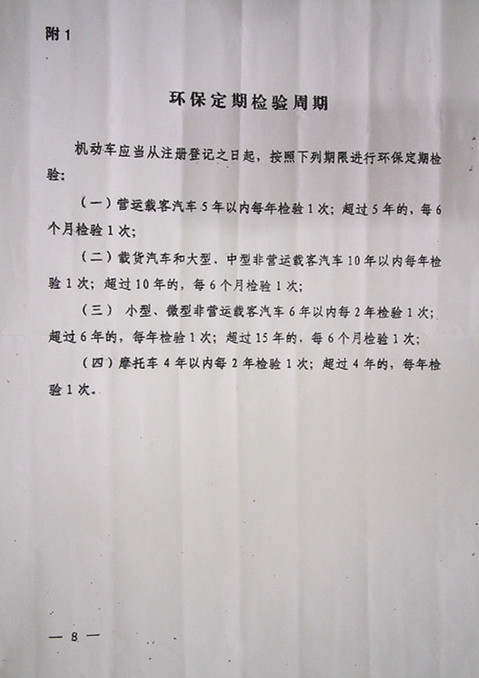 附 1

环保定期检验周期

机动车应当从注册登记之日起，按照下列期限进行环保定期检验：

（一）营运载客汽车 5 年以内每年检验 1 次；超过 5 年的，每 6 个月检验 1 次；

（二）载货汽车和大型、中型非营运载客汽车 10 年以内每年检验 1 次；超过 10 年的，每 6 个月检验 1 次；

（三） 小型、微型非营运载客汽车 6 年以内每 2 年检验 1 次；超过 6 年的，每年检验 1 次；超过 15 年的，每 6 个月检验 1 次；

（四）摩托车 4 年以内每 2 年检验 1 次；超过 4 年的，每年检验 1 次。

— 8 —